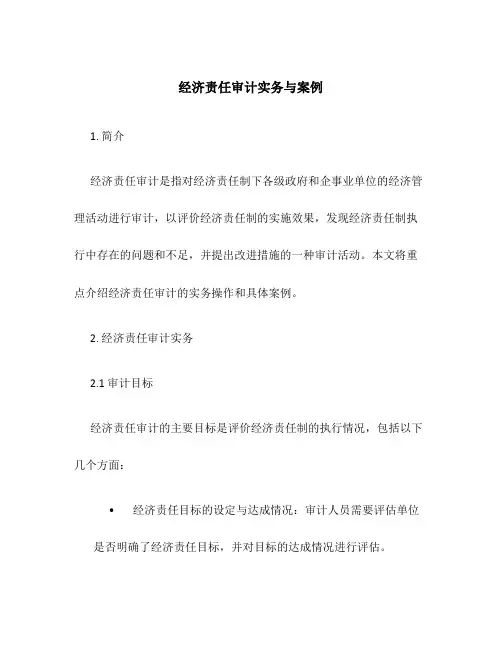 经济责任审计实务与案例

1. 简介

经济责任审计是指对经济责任制下各级政府和企事业单位的经济管理活动进行审计，以评价经济责任制的实施效果，发现经济责任制执行中存在的问题和不足，并提出改进措施的一种审计活动。本文将重点介绍经济责任审计的实务操作和具体案例。

2. 经济责任审计实务

2.1 审计目标

经济责任审计的主要目标是评价经济责任制的执行情况，包括以下几个方面：

• 经济责任目标的设定与达成情况：审计人员需要评估单位是否明确了经济责任目标，并对目标的达成情况进行评估。